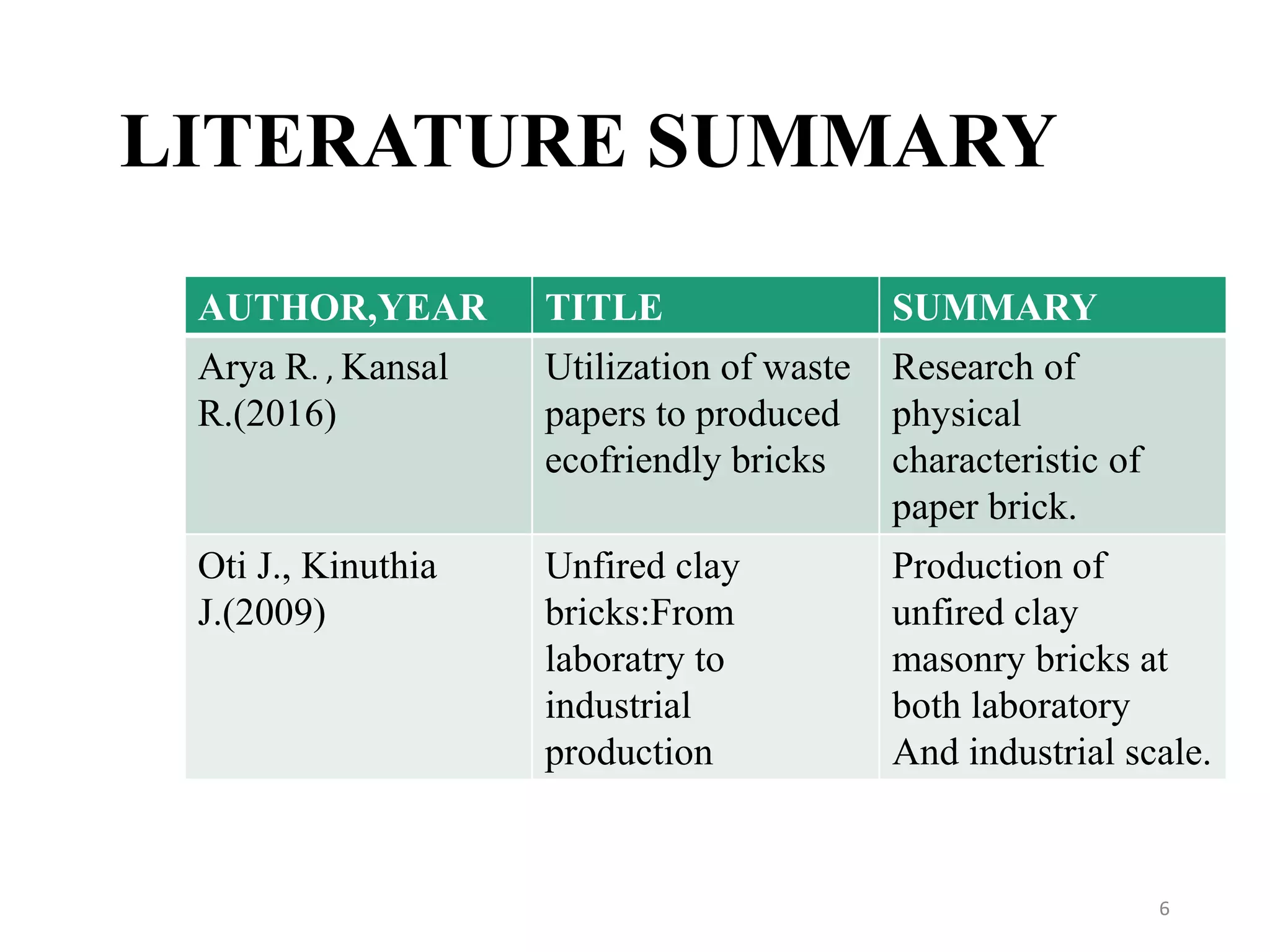 LITERATURE SUMMARY

| AUTHOR,YEAR | TITLE | SUMMARY |
|---|---|---|
| Arya R. , Kansal R.(2016) | Utilization of waste papers to produced ecofriendly bricks | Research of physical characteristic of paper brick. |
| Oti J., Kinuthia J.(2009) | Unfired clay bricks:From laboratry to industrial production | Production of unfired clay masonry bricks at both laboratory And industrial scale. |

6